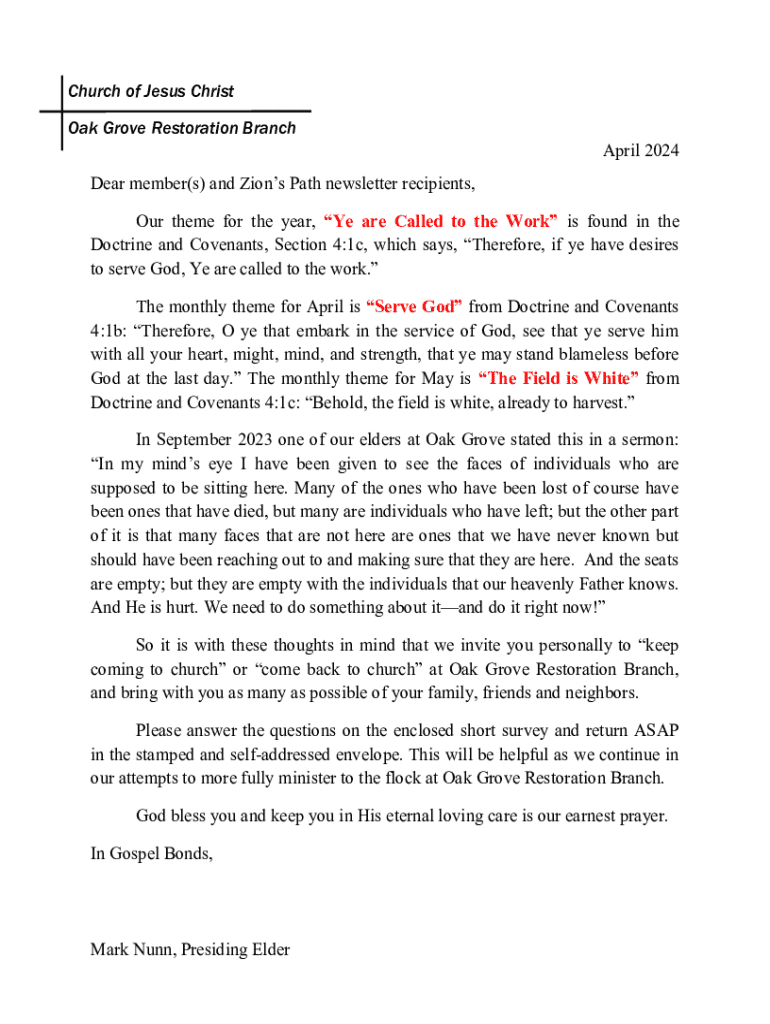 Church of Jesus Christ

Oak Grove Restoration Branch

April 2024

Dear member(s) and Zion’s Path newsletter recipients,

Our theme for the year, “Ye are Called to the Work” is found in the Doctrine and Covenants, Section 4:1c, which says, “Therefore, if ye have desires to serve God, Ye are called to the work.”

The monthly theme for April is “Serve God” from Doctrine and Covenants 4:1b: “Therefore, O ye that embark in the service of God, see that ye serve him with all your heart, might, mind, and strength, that ye may stand blameless before God at the last day.” The monthly theme for May is “The Field is White” from Doctrine and Covenants 4:1c: “Behold, the field is white, already to harvest.”

In September 2023 one of our elders at Oak Grove stated this in a sermon: “In my mind’s eye I have been given to see the faces of individuals who are supposed to be sitting here. Many of the ones who have been lost of course have been ones that have died, but many are individuals who have left; but the other part of it is that many faces that are not here are ones that we have never known but should have been reaching out to and making sure that they are here. And the seats are empty; but they are empty with the individuals that our heavenly Father knows. And He is hurt. We need to do something about it—and do it right now!”

So it is with these thoughts in mind that we invite you personally to “keep coming to church” or “come back to church” at Oak Grove Restoration Branch, and bring with you as many as possible of your family, friends and neighbors.

Please answer the questions on the enclosed short survey and return ASAP in the stamped and self-addressed envelope. This will be helpful as we continue in our attempts to more fully minister to the flock at Oak Grove Restoration Branch.

God bless you and keep you in His eternal loving care is our earnest prayer.

In Gospel Bonds,

Mark Nunn, Presiding Elder